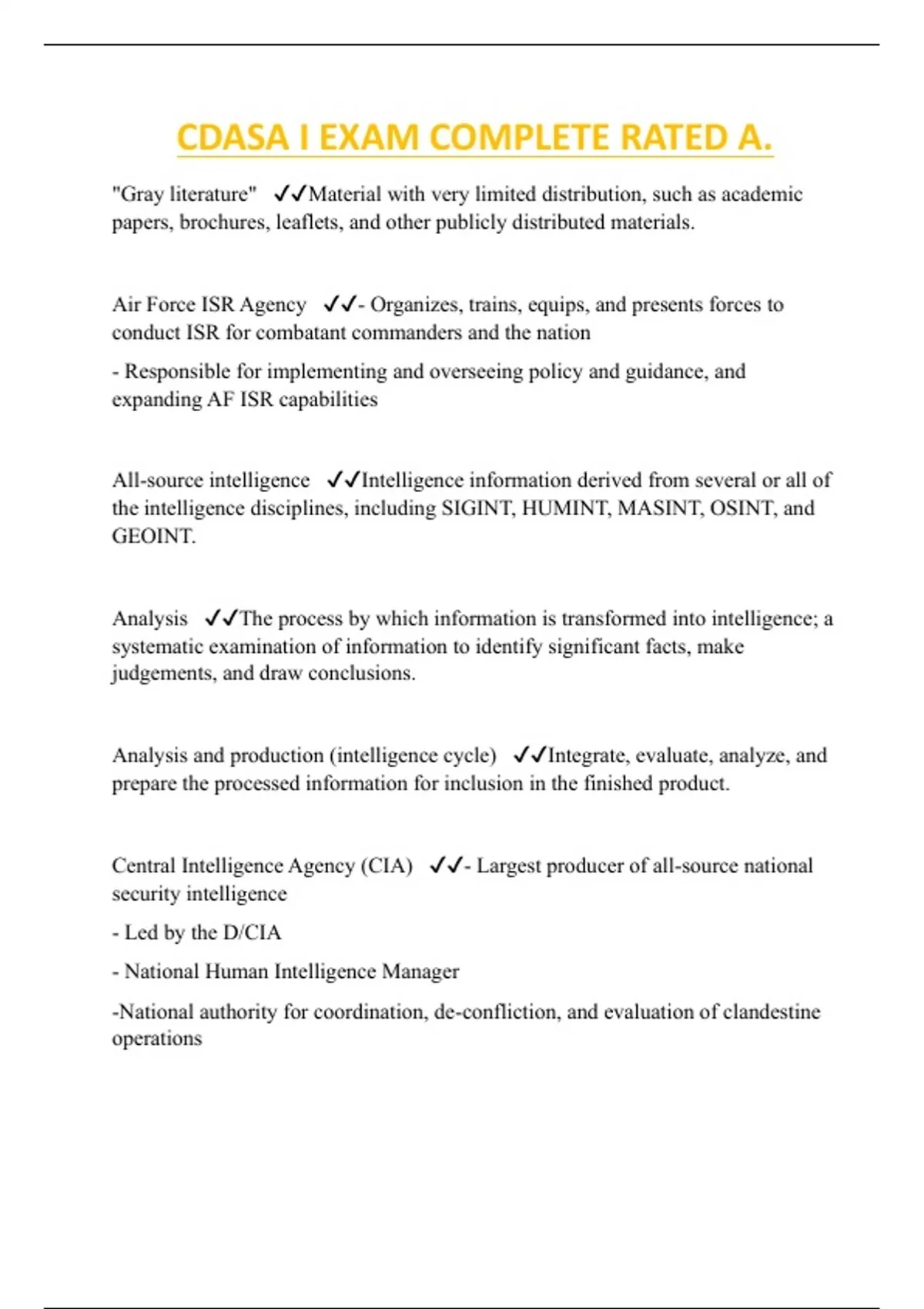 CDASA I EXAM COMPLETE RATED A.

"Gray literature" ✓✓Material with very limited distribution, such as academic papers, brochures, leaflets, and other publicly distributed materials.

Air Force ISR Agency ✓✓- Organizes, trains, equips, and presents forces to conduct ISR for combatant commanders and the nation

- Responsible for implementing and overseeing policy and guidance, and expanding AF ISR capabilities

All-source intelligence ✓✓Intelligence information derived from several or all of the intelligence disciplines, including SIGINT, HUMINT, MASINT, OSINT, and GEOINT.

Analysis ✓✓The process by which information is transformed into intelligence; a systematic examination of information to identify significant facts, make judgements, and draw conclusions.

Analysis and production (intelligence cycle) ✓✓Integrate, evaluate, analyze, and prepare the processed information for inclusion in the finished product.

Central Intelligence Agency (CIA) ✓✓- Largest producer of all-source national security intelligence

- Led by the D/CIA

- National Human Intelligence Manager

-National authority for coordination, de-confliction, and evaluation of clandestine operations